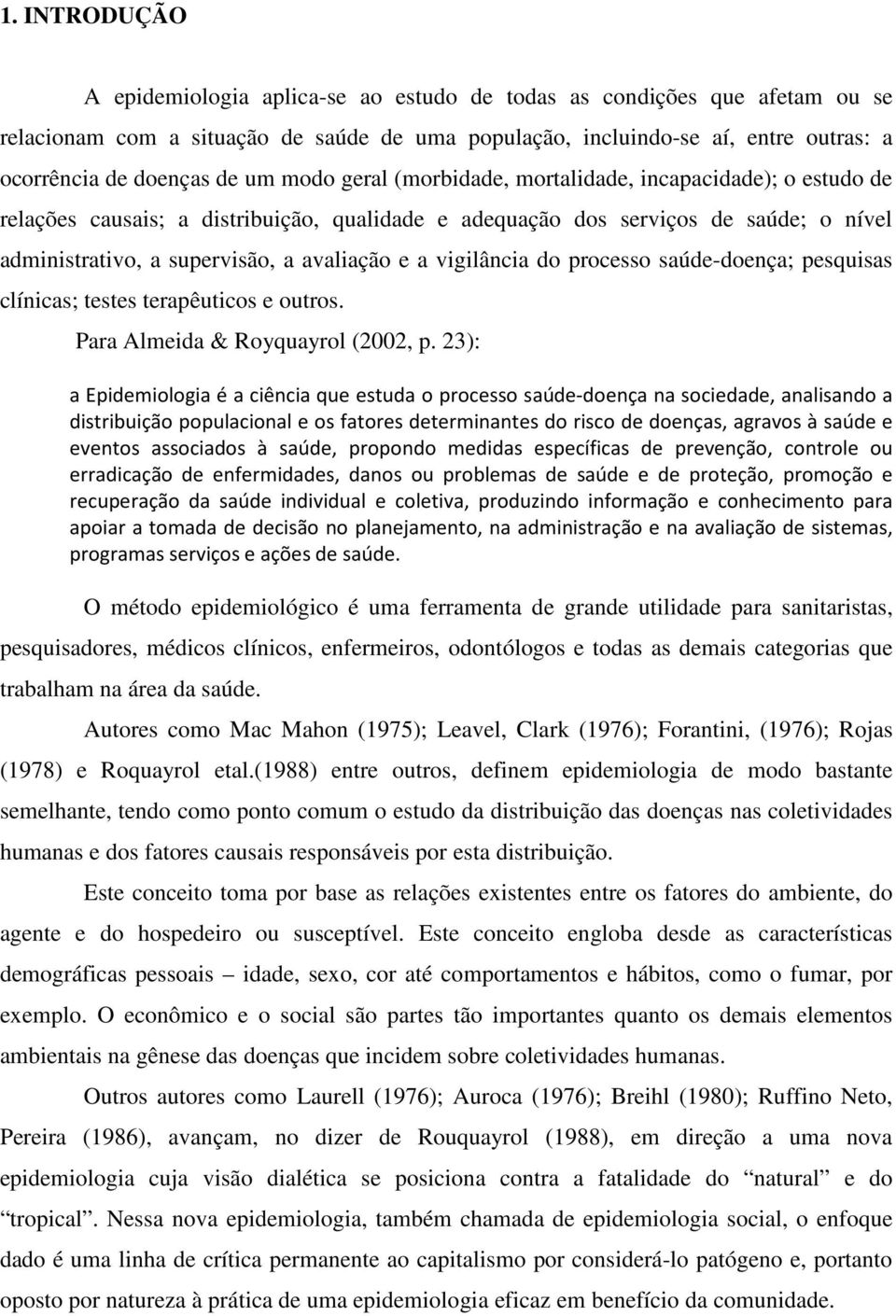 1. INTRODUÇÃO

A epidemiologia aplica-se ao estudo de todas as condições que afetam ou se relacionam com a situação de saúde de uma população, incluindo-se aí, entre outras: a ocorrência de doenças de um modo geral (morbidade, mortalidade, incapacidade); o estudo de relações causais; a distribuição, qualidade e adequação dos serviços de saúde; o nível administrativo, a supervisão, a avaliação e a vigilância do processo saúde-doença; pesquisas clínicas; testes terapêuticos e outros.

Para Almeida & Royquayrol (2002, p. 23):

a Epidemiologia é a ciência que estuda o processo saúde-doença na sociedade, analisando a distribuição populacional e os fatores determinantes do risco de doenças, agravos à saúde e eventos associados à saúde, propondo medidas específicas de prevenção, controle ou erradicação de enfermidades, danos ou problemas de saúde e de proteção, promoção e recuperação da saúde individual e coletiva, produzindo informação e conhecimento para apoiar a tomada de decisão no planejamento, na administração e na avaliação de sistemas, programas serviços e ações de saúde.

O método epidemiológico é uma ferramenta de grande utilidade para sanitaristas, pesquisadores, médicos clínicos, enfermeiros, odontólogos e todas as demais categorias que trabalham na área da saúde.

Autores como Mac Mahon (1975); Leavel, Clark (1976); Forantini, (1976); Rojas (1978) e Roquayrol etal.(1988) entre outros, definem epidemiologia de modo bastante semelhante, tendo como ponto comum o estudo da distribuição das doenças nas coletividades humanas e dos fatores causais responsáveis por esta distribuição.

Este conceito toma por base as relações existentes entre os fatores do ambiente, do agente e do hospedeiro ou susceptível. Este conceito engloba desde as características demográficas pessoais – idade, sexo, cor até comportamentos e hábitos, como o fumar, por exemplo. O econômico e o social são partes tão importantes quanto os demais elementos ambientais na gênese das doenças que incidem sobre coletividades humanas.

Outros autores como Laurell (1976); Auroca (1976); Breihl (1980); Ruffino Neto, Pereira (1986), avançam, no dizer de Rouquayrol (1988), em direção a uma nova epidemiologia cuja visão dialética se posiciona contra a fatalidade do “natural” e do “tropical”. Nessa nova epidemiologia, também chamada de epidemiologia social, o enfoque dado é uma linha de crítica permanente ao capitalismo por considerá-lo patógeno e, portanto oposto por natureza à prática de uma epidemiologia eficaz em benefício da comunidade.